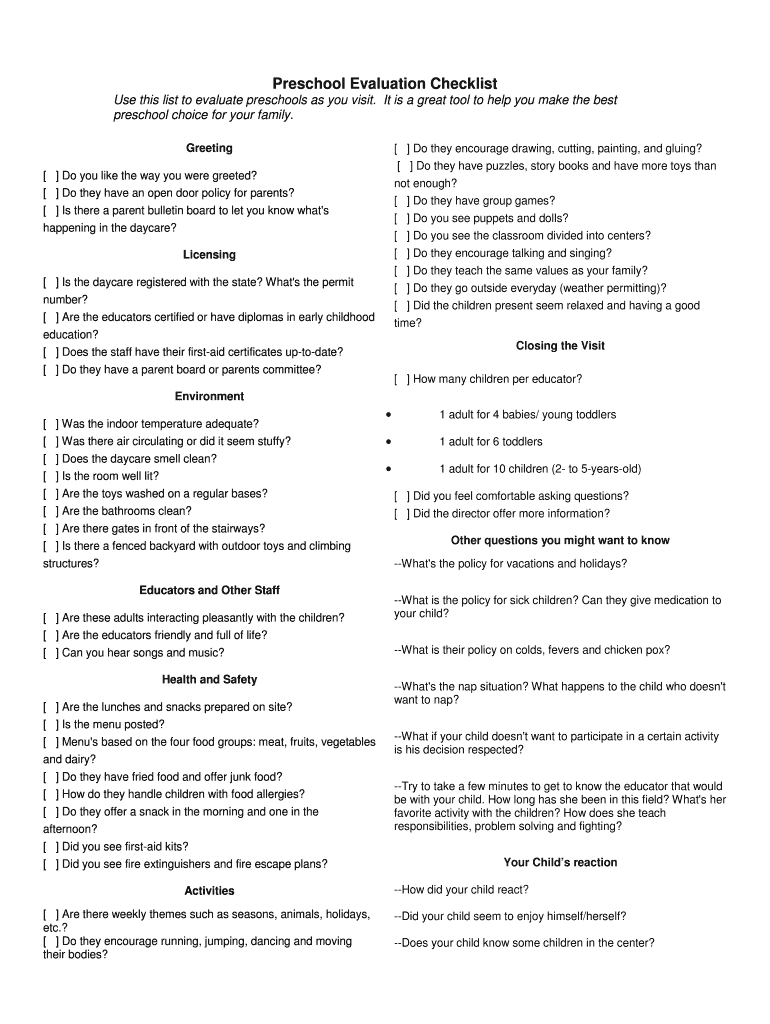 Preschool Evaluation Checklist

Use this list to evaluate preschools as you visit. It is a great tool to help you make the best preschool choice for your family.

Greeting

[ ] Do you like the way you were greeted?
[ ] Do they have an open door policy for parents?
[ ] Is there a parent bulletin board to let you know what's happening in the daycare?

Licensing

[ ] Is the daycare registered with the state? What's the permit number?
[ ] Are the educators certified or have diplomas in early childhood education?
[ ] Does the staff have their first-aid certificates up-to-date?
[ ] Do they have a parent board or parents committee?

Environment

[ ] Was the indoor temperature adequate?
[ ] Was there air circulating or did it seem stuffy?
[ ] Does the daycare smell clean?
[ ] Is the room well lit?
[ ] Are the toys washed on a regular bases?
[ ] Are the bathrooms clean?
[ ] Are there gates in front of the stairways?
[ ] Is there a fenced backyard with outdoor toys and climbing structures?

Educators and Other Staff

[ ] Are these adults interacting pleasantly with the children?
[ ] Are the educators friendly and full of life?
[ ] Can you hear songs and music?

Health and Safety

[ ] Are the lunches and snacks prepared on site?
[ ] Is the menu posted?
[ ] Menu's based on the four food groups: meat, fruits, vegetables and dairy?
[ ] Do they have fried food and offer junk food?
[ ] How do they handle children with food allergies?
[ ] Do they offer a snack in the morning and one in the afternoon?
[ ] Did you see first-aid kits?
[ ] Did you see fire extinguishers and fire escape plans?

Activities

[ ] Are there weekly themes such as seasons, animals, holidays, etc.?
[ ] Do they encourage running, jumping, dancing and moving their bodies?

[ ] Do they encourage drawing, cutting, painting, and gluing?
[ ] Do they have puzzles, story books and have more toys than not enough?
[ ] Do they have group games?
[ ] Do you see puppets and dolls?
[ ] Do you see the classroom divided into centers?
[ ] Do they encourage talking and singing?
[ ] Do they teach the same values as your family?
[ ] Do they go outside everyday (weather permitting)?
[ ] Did the children present seem relaxed and having a good time?

Closing the Visit

[ ] How many children per educator?

• 1 adult for 4 babies/ young toddlers
• 1 adult for 6 toddlers
• 1 adult for 10 children (2- to 5-years-old)

[ ] Did you feel comfortable asking questions?
[ ] Did the director offer more information?

Other questions you might want to know

--What's the policy for vacations and holidays?

--What is the policy for sick children? Can they give medication to your child?

--What is their policy on colds, fevers and chicken pox?

--What's the nap situation? What happens to the child who doesn't want to nap?

--What if your child doesn't want to participate in a certain activity is his decision respected?

--Try to take a few minutes to get to know the educator that would be with your child. How long has she been in this field? What's her favorite activity with the children? How does she teach responsibilities, problem solving and fighting?

Your Child's reaction

--How did your child react?

--Did your child seem to enjoy himself/herself?

--Does your child know some children in the center?